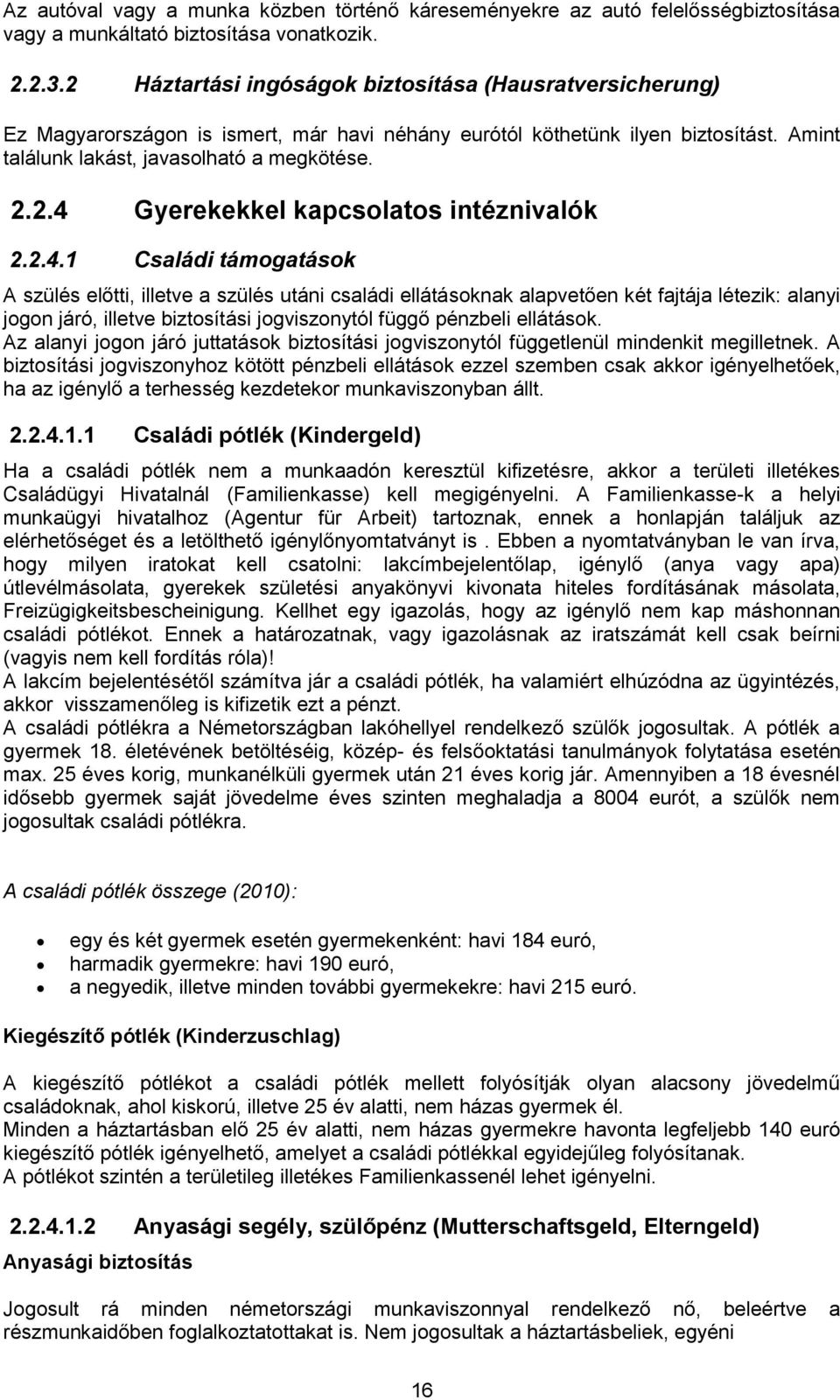 Az autóval vagy a munka közben történő káreseményekre az autó felelősségbiztosítása vagy a munkáltató biztosítása vonatkozik.

2.2.3.2 Háztartási ingóságok biztosítása (Hausratversicherung)

Ez Magyarországon is ismert, már havi néhány eurótól köthetünk ilyen biztosítást. Amint találunk lakást, javasolható a megkötése.

2.2.4 Gyerekekkel kapcsolatos intéznivalók

2.2.4.1 Családi támogatások

A szülés előtti, illetve a szülés utáni családi ellátásoknak alapvetően két fajtája létezik: alanyi jogon járó, illetve biztosítási jogviszonytól függő pénzbeli ellátások.
Az alanyi jogon járó juttatások biztosítási jogviszonytól függetlenül mindenkit megilletnek. A biztosítási jogviszonyhoz kötött pénzbeli ellátások ezzel szemben csak akkor igényelhetőek, ha az igénylő a terhesség kezdetekor munkaviszonyban állt.

2.2.4.1.1 Családi pótlék (Kindergeld)

Ha a családi pótlék nem a munkaadón keresztül kifizetésre, akkor a területi illetékes Családügyi Hivatalnál (Familienkasse) kell megigényelni. A Familienkasse-k a helyi munkaügyi hivatalhoz (Agentur für Arbeit) tartoznak, ennek a honlapján találjuk az elérhetőséget és a letölthető igénylőnyomtatványt is . Ebben a nyomtatványban le van írva, hogy milyen iratokat kell csatolni: lakcímbejelentőlap, igénylő (anya vagy apa) útlevélmásolata, gyerekek születési anyakönyvi kivonata hiteles fordításának másolata, Freizügigkeitsbescheinigung. Kellhet egy igazolás, hogy az igénylő nem kap máshonnan családi pótlékot. Ennek a határozatnak, vagy igazolásnak az iratszámát kell csak beírni (vagyis nem kell fordítás róla)!
A lakcím bejelentésétől számítva jár a családi pótlék, ha valamiért elhúzódna az ügyintézés, akkor visszamenőleg is kifizetik ezt a pénzt.
A családi pótlékra a Németországban lakóhellyel rendelkező szülők jogosultak. A pótlék a gyermek 18. életévének betöltéséig, közép- és felsőoktatási tanulmányok folytatása esetén max. 25 éves korig, munkanélküli gyermek után 21 éves korig jár. Amennyiben a 18 évesnél idősebb gyermek saját jövedelme éves szinten meghaladja a 8004 eurót, a szülők nem jogosultak családi pótlékra.

A családi pótlék összege (2010):

• egy és két gyermek esetén gyermekenként: havi 184 euró,
• harmadik gyermekre: havi 190 euró,
• a negyedik, illetve minden további gyermekekre: havi 215 euró.

Kiegészítő pótlék (Kinderzuschlag)

A kiegészítő pótlékot a családi pótlék mellett folyósítják olyan alacsony jövedelmű családoknak, ahol kiskorú, illetve 25 év alatti, nem házas gyermek él.
Minden a háztartásban elő 25 év alatti, nem házas gyermekre havonta legfeljebb 140 euró kiegészítő pótlék igényelhető, amelyet a családi pótlékkal egyidejűleg folyósítanak.
A pótlékot szintén a területileg illetékes Familienkassenél lehet igényelni.

2.2.4.1.2 Anyasági segély, szülőpénz (Mutterschaftsgeld, Elterngeld)

Anyasági biztosítás

Jogosult rá minden németországi munkaviszonnyal rendelkező nő, beleértve a részmunkaidőben foglalkoztatottakat is. Nem jogosultak a háztartásbeliek, egyéni

16